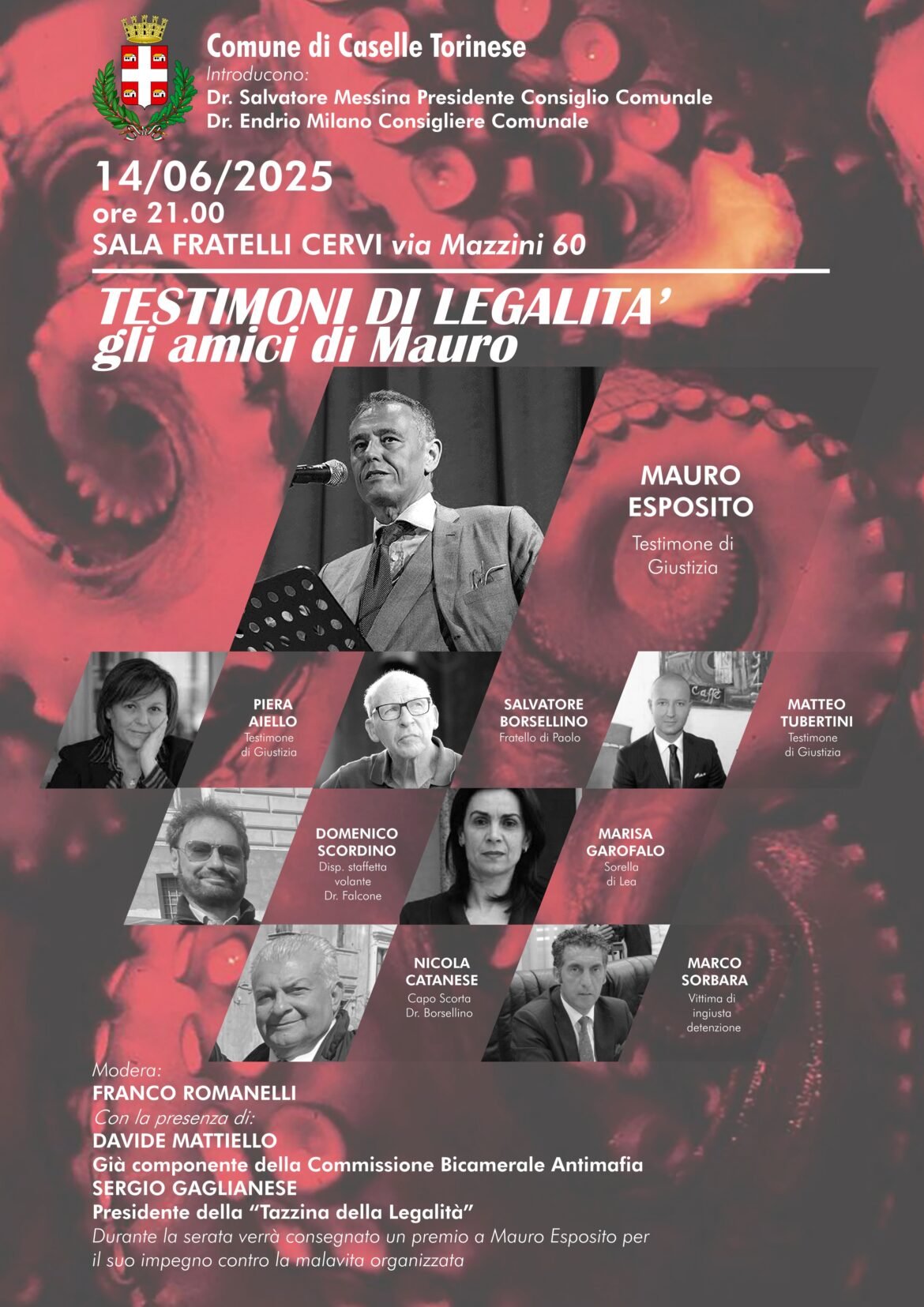 Comune di Caselle Torinese
Introducono:
Dr. Salvatore Messina Presidente Consiglio Comunale
Dr. Endrio Milano Consigliere Comunale

14/06/2025
ore 21.00
SALA FRATELLI CERVI via Mazzini 60

TESTIMONI DI LEGALITA'
gli amici di Mauro

MAURO
ESPOSITO
Testimone di
Giustizia

PIERA
AIELLO
Testimone
di Giustizia

SALVATORE
BORSELLINO
Fratello di Paolo

MATTEO
TUBERTINI
Testimone
di Giustizia

DOMENICO
SCORDINO
Disp. staffetta
volante
Dr. Falcone

MARISA
GAROFALO
Sorella
di Lea

NICOLA
CATANESE
Capo Scorta
Dr. Borsellino

MARCO
SORBARA
Vittima di
ingiusta
detenzione

Modera:
FRANCO ROMANELLI
Con la presenza di:
DAVIDE MATTIELLO
Già componente della Commissione Bicamerale Antimafia
SERGIO GAGLIANESE
Presidente della "Tazzina della Legalità"
Durante la serata verrà consegnato un premio a Mauro Esposito per il suo impegno contro la malavita organizzata